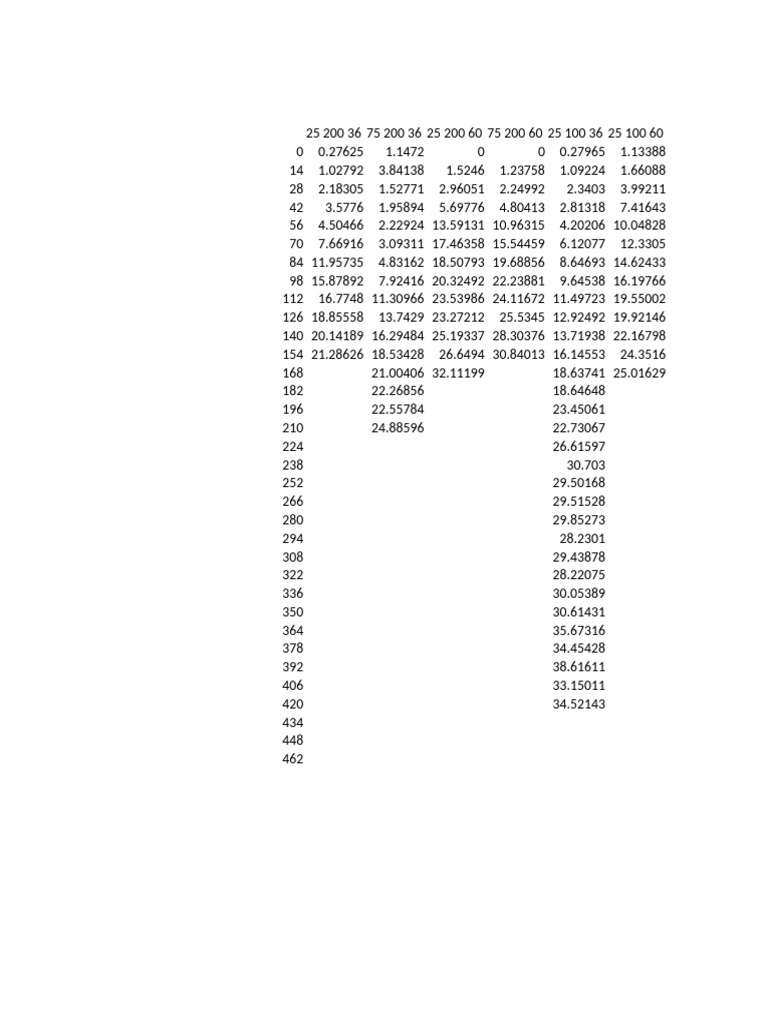 |  | 25 200 36 | 75 200 36 | 25 200 60 | 75 200 60 | 25 100 36 | 25 100 60 |
|---|---|---|---|---|---|---|
| 0 | 0.27625 | 1.1472 | 0 | 0 | 0.27965 | 1.13388 |
| 14 | 1.02792 | 3.84138 | 1.5246 | 1.23758 | 1.09224 | 1.66088 |
| 28 | 2.18305 | 1.52771 | 2.96051 | 2.24992 | 2.3403 | 3.99211 |
| 42 | 3.5776 | 1.95894 | 5.69776 | 4.80413 | 2.81318 | 7.41643 |
| 56 | 4.50466 | 2.22924 | 13.59131 | 10.96315 | 4.20206 | 10.04828 |
| 70 | 7.66916 | 3.09311 | 17.46358 | 15.54459 | 6.12077 | 12.3305 |
| 84 | 11.95735 | 4.83162 | 18.50793 | 19.68856 | 8.64693 | 14.62433 |
| 98 | 15.87892 | 7.92416 | 20.32492 | 22.23881 | 9.64538 | 16.19766 |
| 112 | 16.7748 | 11.30966 | 23.53986 | 24.11672 | 11.49723 | 19.55002 |
| 126 | 18.85558 | 13.7429 | 23.27212 | 25.5345 | 12.92492 | 19.92146 |
| 140 | 20.14189 | 16.29484 | 25.19337 | 28.30376 | 13.71938 | 22.16798 |
| 154 | 21.28626 | 18.53428 | 26.6494 | 30.84013 | 16.14553 | 24.3516 |
| 168 |  | 21.00406 | 32.11199 |  | 18.63741 | 25.01629 |
| 182 |  | 22.26856 |  |  | 18.64648 |  |
| 196 |  | 22.55784 |  |  | 23.45061 |  |
| 210 |  | 24.88596 |  |  | 22.73067 |  |
| 224 |  |  |  |  | 26.61597 |  |
| 238 |  |  |  |  | 30.703 |  |
| 252 |  |  |  |  | 29.50168 |  |
| 266 |  |  |  |  | 29.51528 |  |
| 280 |  |  |  |  | 29.85273 |  |
| 294 |  |  |  |  | 28.2301 |  |
| 308 |  |  |  |  | 29.43878 |  |
| 322 |  |  |  |  | 28.22075 |  |
| 336 |  |  |  |  | 30.05389 |  |
| 350 |  |  |  |  | 30.61431 |  |
| 364 |  |  |  |  | 35.67316 |  |
| 378 |  |  |  |  | 34.45428 |  |
| 392 |  |  |  |  | 38.61611 |  |
| 406 |  |  |  |  | 33.15011 |  |
| 420 |  |  |  |  | 34.52143 |  |
| 434 |  |  |  |  |  |  |
| 448 |  |  |  |  |  |  |
| 462 |  |  |  |  |  |  |